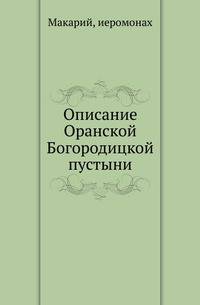 Макарий, иеромонах

Описание Оранской Богородицкой пустыни